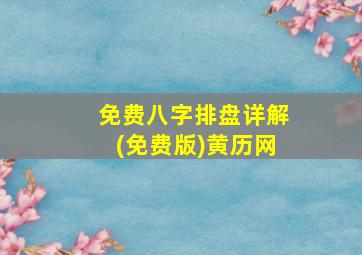 免费八字排盘详解
(免费版)黄历网